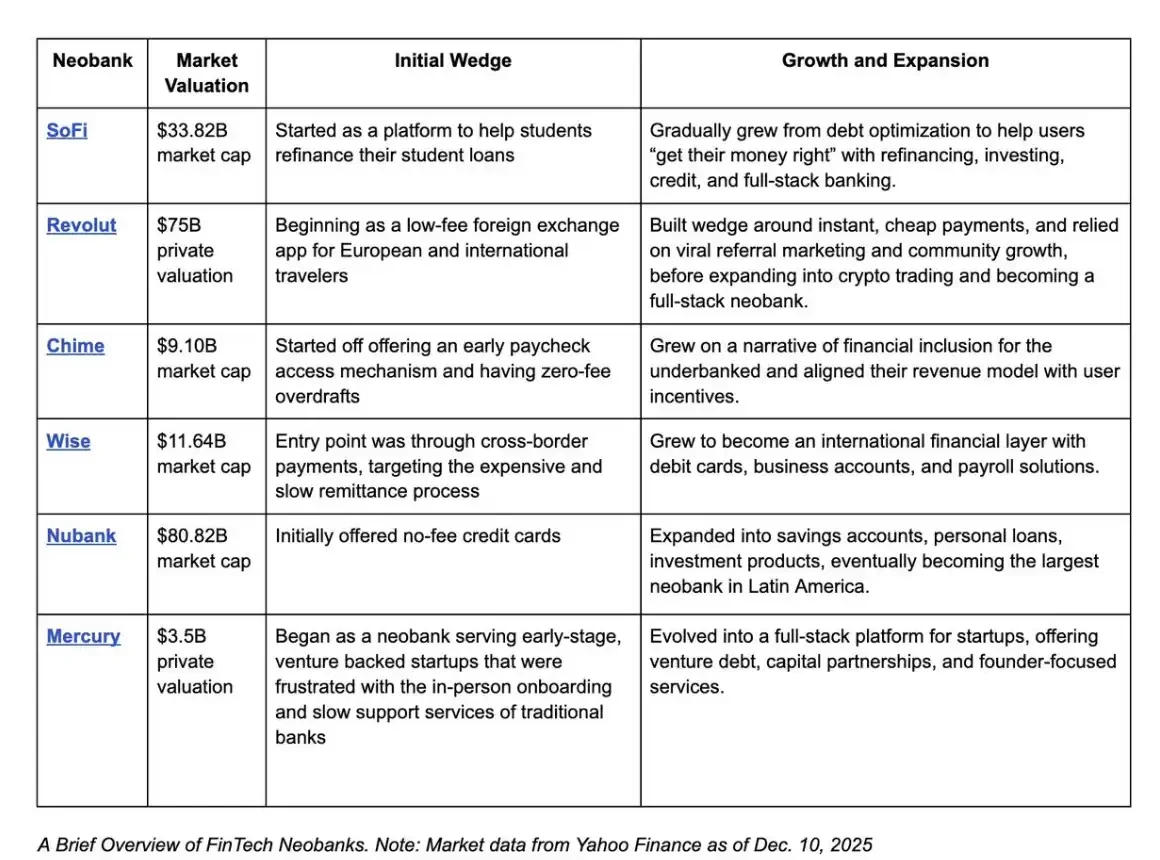 | Neobank | Market Valuation | Initial Wedge | Growth and Expansion |
|---|---|---|---|
| SoFi | \$33.82B market cap | Started as a platform to help students refinance their student loans | Gradually grew from debt optimization to help users “get their money right” with refinancing, investing, credit, and full-stack banking. |
| Revolut | \$75B private valuation | Beginning as a low-fee foreign exchange app for European and international travelers | Built wedge around instant, cheap payments, and relied on viral referral marketing and community growth, before expanding into crypto trading and becoming a full-stack neobank. |
| Chime | \$9.10B market cap | Started off offering an early paycheck access mechanism and having zero-fee overdrafts | Grew on a narrative of financial inclusion for the underbanked and aligned their revenue model with user incentives. |
| Wise | \$11.64B market cap | Entry point was through cross-border payments, targeting the expensive and slow remittance process | Grew to become an international financial layer with debit cards, business accounts, and payroll solutions. |
| Nubank | \$80.82B market cap | Initially offered no-fee credit cards | Expanded into savings accounts, personal loans, investment products, eventually becoming the largest neobank in Latin America. |
| Mercury | \$3.5B private valuation | Began as a neobank serving early-stage, venture backed startups that were frustrated with the in-person onboarding and slow support services of traditional banks | Evolved into a full-stack platform for startups, offering venture debt, capital partnerships, and founder-focused services. |

A Brief Overview of FinTech Neobanks. Note: Market data from Yahoo Finance as of Dec. 10, 2025